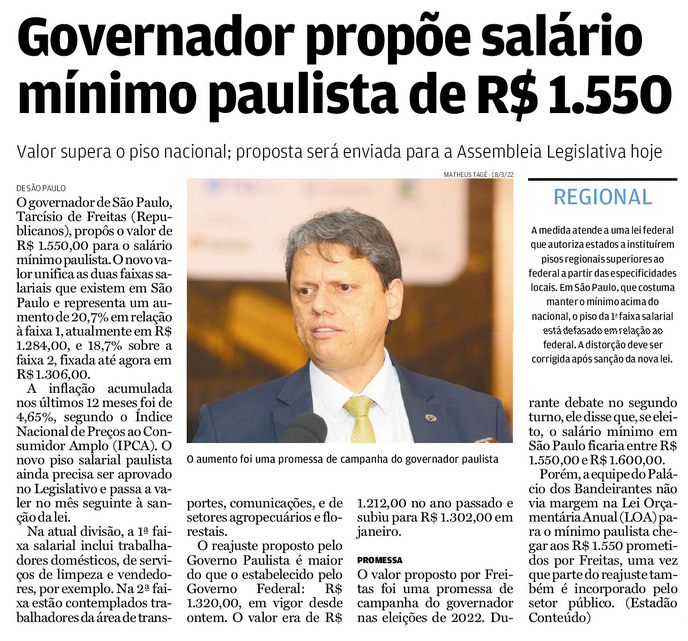 Governador propõe salário mínimo paulista de R$ 1.550

Valor supera o piso nacional; proposta será enviada para a Assembleia Legislativa hoje

DE SÃO PAULO

O governador de São Paulo, Tarcísio de Freitas (Republicanos), propôs o valor de R$ 1.550,00 para o salário mínimo paulista. O novo valor unifica as duas faixas salariais que existem em São Paulo e representa um aumento de 20,7% em relação à faixa 1, atualmente em R$ 1.284,00, e 18,7% sobre a faixa 2, fixada até agora em R$ 1.306,00.

A inflação acumulada nos últimos 12 meses foi de 4,65%, segundo o Índice Nacional de Preços ao Consumidor Amplo (IPCA). O novo piso salarial paulista ainda precisa ser aprovado no Legislativo e passa a valer no mês seguinte à sanção da lei.

Na atual divisão, a 1ª faixa salarial inclui trabalhadores domésticos, de serviços de limpeza e vendedores, por exemplo. Na 2ª faixa estão contemplados trabalhadores da área de transportes, comunicações, e de setores agropecuários e florestais.

O reajuste proposto pelo Governo Paulista é maior do que o estabelecido pelo Governo Federal: R$ 1.320,00, em vigor desde ontem. O valor era de R$ 1.212,00 no ano passado e subiu para R$ 1.302,00 em janeiro.

PROMESSA

O valor proposto por Freitas foi uma promessa de campanha do governador nas eleições de 2022. Durante debate no segundo turno, ele disse que, se eleito, o salário mínimo em São Paulo ficaria entre R$ 1.550,00 e R$ 1.600,00.

Porém, a equipe do Palácio dos Bandeirantes não via margem na Lei Orçamentária Anual (LOA) para o mínimo paulista chegar aos R$ 1.550 prometidos por Freitas, uma vez que parte do reajuste também é incorporado pelo setor público. (Estadão Conteúdo)

MATHEUS TAGÉ - 18/3/22

O aumento foi uma promessa de campanha do governador paulista

REGIONAL

A medida atende a uma lei federal que autoriza estados a instituírem pisos regionais superiores ao federal a partir das especificidades locais. Em São Paulo, que costuma manter o mínimo acima do nacional, o piso da 1ª faixa salarial está defasado em relação ao federal. A distorção deve ser corrigida após sanção da nova lei.